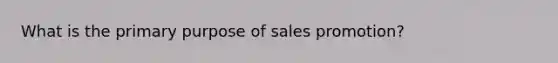 What is the primary purpose of sales promotion?